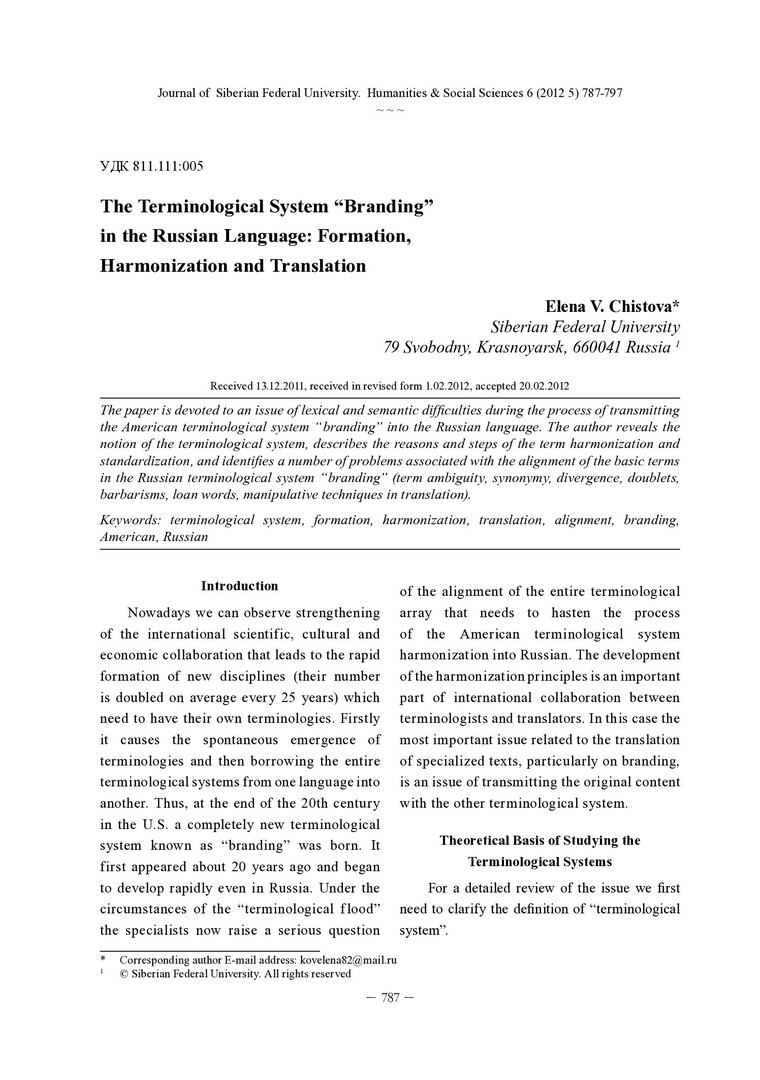 Journal of Siberian Federal University. Humanities & Social Sciences 6 (2012 5) 787-797

~ ~ ~

УДК 811.111:005

The Terminological System “Branding” in the Russian Language: Formation, Harmonization and Translation

Elena V. Chistova*
Siberian Federal University
79 Svobodny, Krasnoyarsk, 660041 Russia $^1$

Received 13.12.2011, received in revised form 1.02.2012, accepted 20.02.2012

The paper is devoted to an issue of lexical and semantic difficulties during the process of transmitting the American terminological system “branding” into the Russian language. The author reveals the notion of the terminological system, describes the reasons and steps of the term harmonization and standardization, and identifies a number of problems associated with the alignment of the basic terms in the Russian terminological system “branding” (term ambiguity, synonymy, divergence, doublets, barbarisms, loan words, manipulative techniques in translation).

Keywords: terminological system, formation, harmonization, translation, alignment, branding, American, Russian

Introduction

Nowadays we can observe strengthening of the international scientific, cultural and economic collaboration that leads to the rapid formation of new disciplines (their number is doubled on average every 25 years) which need to have their own terminologies. Firstly it causes the spontaneous emergence of terminologies and then borrowing the entire terminological systems from one language into another. Thus, at the end of the 20th century in the U.S. a completely new terminological system known as “branding” was born. It first appeared about 20 years ago and began to develop rapidly even in Russia. Under the circumstances of the “terminological flood” the specialists now raise a serious question of the alignment of the entire terminological array that needs to hasten the process of the American terminological system harmonization into Russian. The development of the harmonization principles is an important part of international collaboration between terminologists and translators. In this case the most important issue related to the translation of specialized texts, particularly on branding, is an issue of transmitting the original content with the other terminological system.

Theoretical Basis of Studying the Terminological Systems

For a detailed review of the issue we first need to clarify the definition of “terminological system”.

* Corresponding author E-mail address: kovelena82@mail.ru
$^1$ © Siberian Federal University. All rights reserved

– 787 –